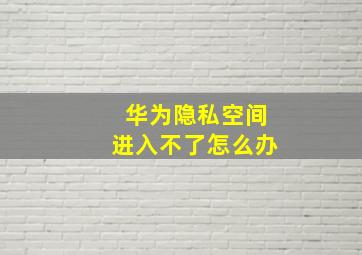 华为隐私空间
进入不了怎么办